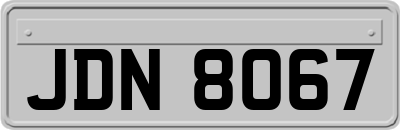 JDN 8067